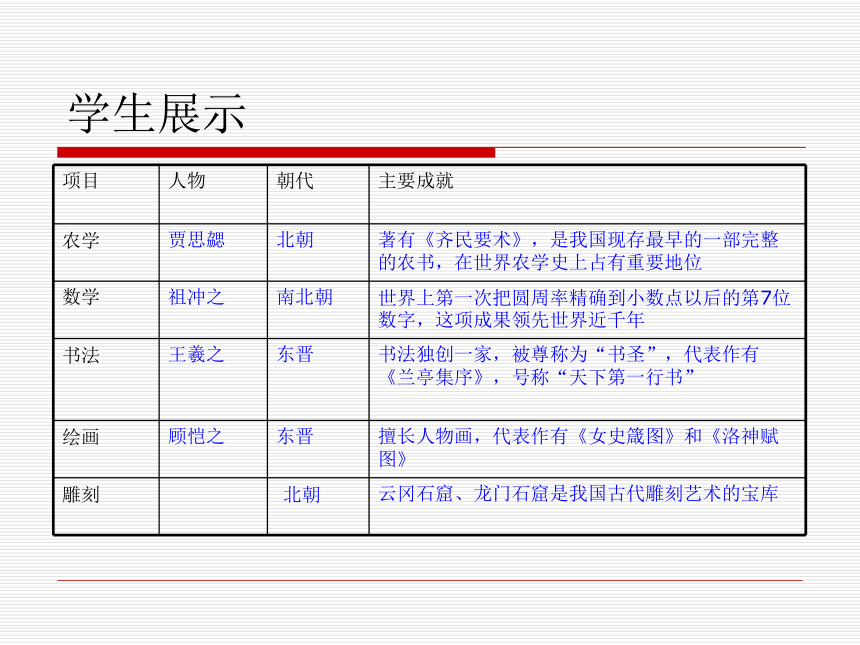 学生展示

| 项目 | 人物 | 朝代 | 主要成就 |
|---|---|---|---|
| 农学 | 贾思勰 | 北朝 | 著有《齐民要术》，是我国现存最早的一部完整的农书，在世界农学史上占有重要地位 |
| 数学 | 祖冲之 | 南北朝 | 世界上第一次把圆周率精确到小数点以后的第7位数字，这项成果领先世界近千年 |
| 书法 | 王羲之 | 东晋 | 书法独创一家，被尊称为“书圣”，代表作有《兰亭集序》，号称“天下第一行书” |
| 绘画 | 顾恺之 | 东晋 | 擅长人物画，代表作有《女史箴图》和《洛神赋图》 |
| 雕刻 |  | 北朝 | 云冈石窟、龙门石窟是我国古代雕刻艺术的宝库 |